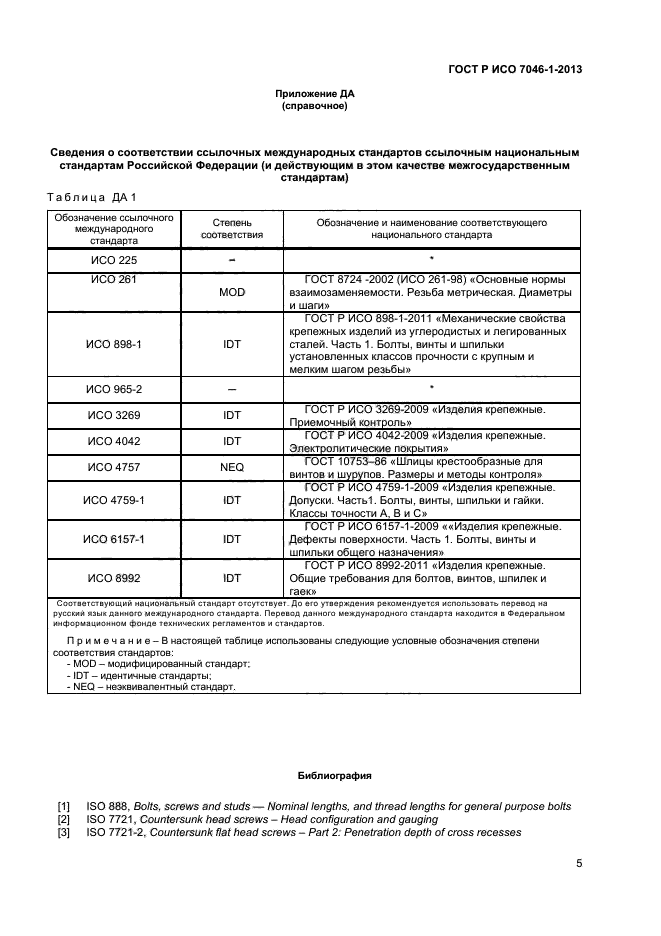 ГОСТ Р ИСО 7046-1-2013

Приложение ДА
(справочное)

Сведения о соответствии ссылочных международных стандартов ссылочным национальным стандартам Российской Федерации (и действующим в этом качестве межгосударственным стандартам)

Таблица ДА 1

| Обозначение ссылочного международного стандарта | Степень соответствия | Обозначение и наименование соответствующего национального стандарта |
|---|---|---|
| ИСО 225 | – | * |
| ИСО 261 | MOD | ГОСТ 8724 -2002 (ИСО 261-98) «Основные нормы взаимозаменяемости. Резьба метрическая. Диаметры и шаги» |
| ИСО 898-1 | IDT | ГОСТ Р ИСО 898-1-2011 «Механические свойства крепежных изделий из углеродистых и легированных сталей. Часть 1. Болты, винты и шпильки установленных классов прочности с крупным и мелким шагом резьбы» |
| ИСО 965-2 | – | * |
| ИСО 3269 | IDT | ГОСТ Р ИСО 3269-2009 «Изделия крепежные. Приемочный контроль» |
| ИСО 4042 | IDT | ГОСТ Р ИСО 4042-2009 «Изделия крепежные. Электролитические покрытия» |
| ИСО 4757 | NEQ | ГОСТ 10753–86 «Шлицы крестообразные для винтов и шурупов. Размеры и методы контроля» |
| ИСО 4759-1 | IDT | ГОСТ Р ИСО 4759-1-2009 «Изделия крепежные. Допуски. Часть1. Болты, винты, шпильки и гайки. Классы точности А, В и С» |
| ИСО 6157-1 | IDT | ГОСТ Р ИСО 6157-1-2009 ««Изделия крепежные. Дефекты поверхности. Часть 1. Болты, винты и шпильки общего назначения» |
| ИСО 8992 | IDT | ГОСТ Р ИСО 8992-2011 «Изделия крепежные. Общие требования для болтов, винтов, шпилек и гаек» |

Соответствующий национальный стандарт отсутствует. До его утверждения рекомендуется использовать перевод на русский язык данного международного стандарта. Перевод данного международного стандарта находится в Федеральном информационном фонде технических регламентов и стандартов.

Примечание – В настоящей таблице использованы следующие условные обозначения степени соответствия стандартов:
- MOD – модифицированный стандарт;
- IDT – идентичные стандарты;
- NEQ – неэквивалентный стандарт.

Библиография

[1] ISO 888, Bolts, screws and studs — Nominal lengths, and thread lengths for general purpose bolts
[2] ISO 7721, Countersunk head screws – Head configuration and gauging
[3] ISO 7721-2, Countersunk flat head screws – Part 2: Penetration depth of cross recesses

5